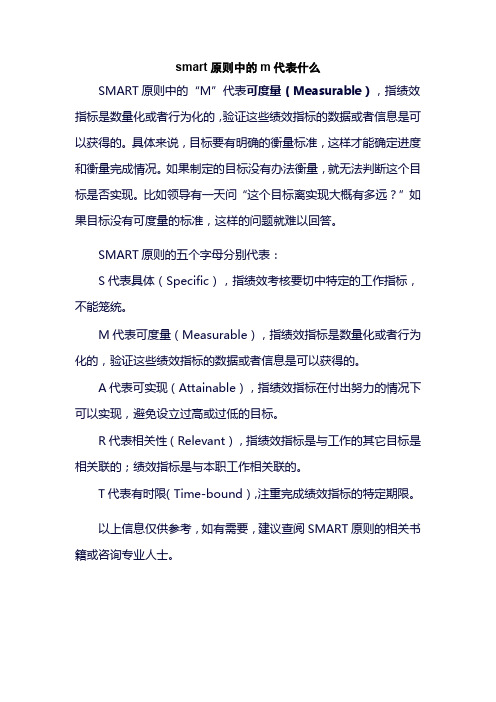 smart 原则中的 m 代表什么

SMART 原则中的“M”代表可度量（Measurable），指绩效指标是数量化或者行为化的，验证这些绩效指标的数据或者信息是可以获得的。具体来说，目标要有明确的衡量标准，这样才能确定进度和衡量完成情况。如果制定的目标没有办法衡量，就无法判断这个目标是否实现。比如领导有一天问“这个目标离实现大概有多远？”如果目标没有可度量的标准，这样的问题就难以回答。

SMART 原则的五个字母分别代表：

S 代表具体（Specific），指绩效考核要切中特定的工作指标，不能笼统。

M 代表可度量（Measurable），指绩效指标是数量化或者行为化的，验证这些绩效指标的数据或者信息是可以获得的。

A 代表可实现（Attainable），指绩效指标在付出努力的情况下可以实现，避免设立过高或过低的目标。

R 代表相关性（Relevant），指绩效指标是与工作的其它目标是相关联的；绩效指标是与本职工作相关联的。

T 代表有时限（Time-bound），注重完成绩效指标的特定期限。

以上信息仅供参考，如有需要，建议查阅 SMART 原则的相关书籍或咨询专业人士。